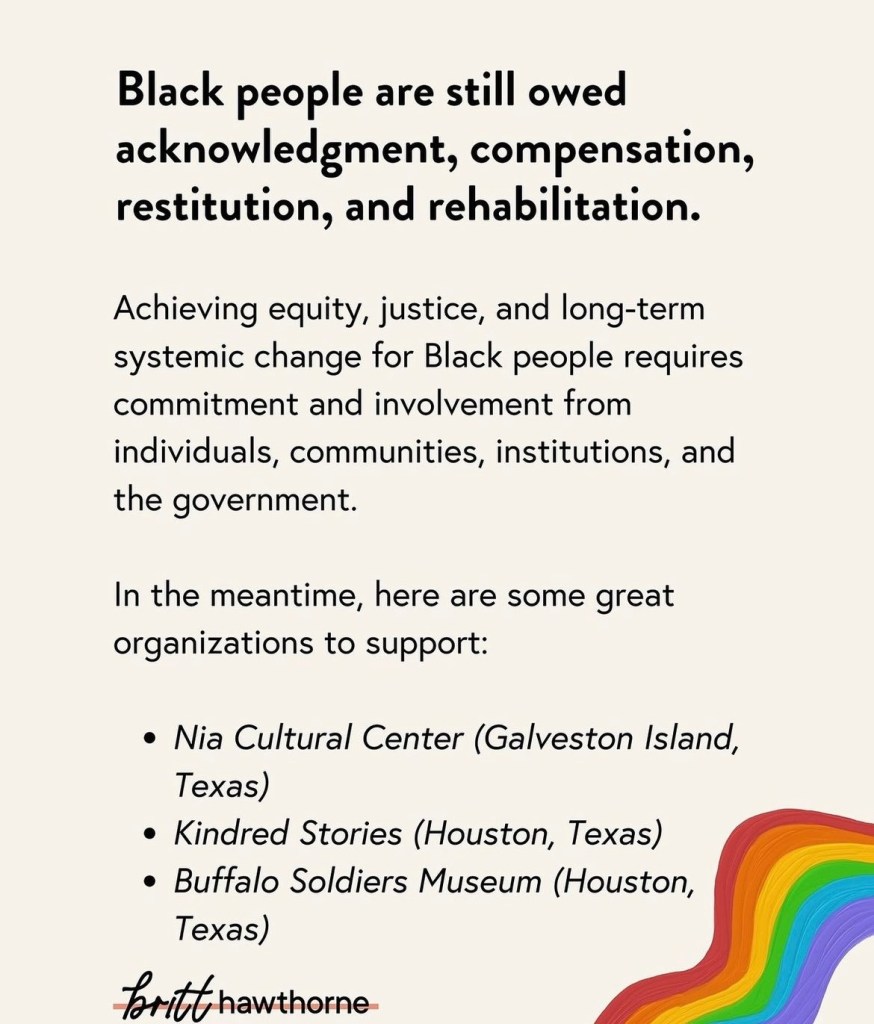 Black people are still owed acknowledgment, compensation, restitution, and rehabilitation.

Achieving equity, justice, and long-term systemic change for Black people requires commitment and involvement from individuals, communities, institutions, and the government.

In the meantime, here are some great organizations to support:

• Nia Cultural Center (Galveston Island, Texas)
• Kindred Stories (Houston, Texas)
• Buffalo Soldiers Museum (Houston, Texas)

britt hawthorne